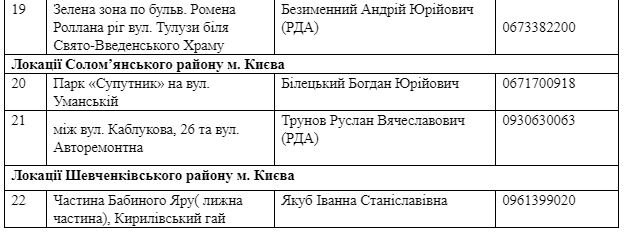 | 19 | Зелена зона по бульв. Ромена Роллана ріг вул. Тулузи біля Свято-Введенського Храму | Безименний Андрій Юрійович (РДА) | 0673382200 |
|---|---|---|---|
| **Локації Солом'янського району м. Києва** | | | |
| 20 | Парк «Супутник» на вул. Уманській | Білецький Богдан Юрійович | 0671700918 |
| 21 | між вул. Каблукова, 26 та вул. Авторемонтна | Трунов Руслан Вячеславович (РДА) | 0930630063 |
| **Локації Шевченківського району м. Києва** | | | |
| 22 | Частина Бабиного Яру( лижна частина), Кирилівський гай | Якуб Іванна Станіславівна | 0961399020 |